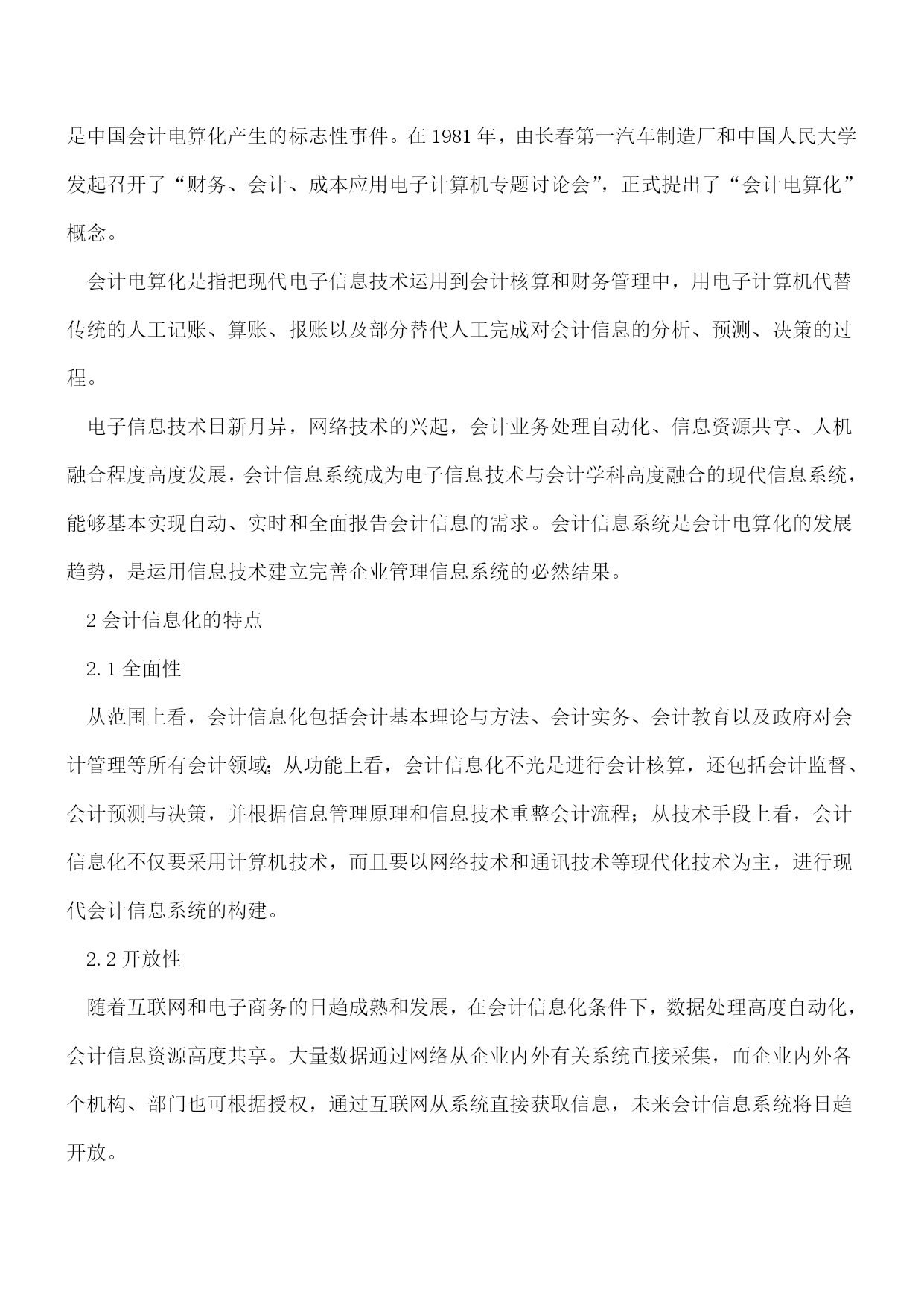 是中国会计电算化产生的标志性事件。在1981年，由长春第一汽车制造厂和中国人民大学发起召开了“财务、会计、成本应用电子计算机专题讨论会”，正式提出了“会计电算化”概念。

会计电算化是指把现代电子信息技术运用到会计核算和财务管理中，用电子计算机代替传统的人工记账、算账、报账以及部分替代人工完成对会计信息的分析、预测、决策的过程。

电子信息技术日新月异，网络技术的兴起，会计业务处理自动化、信息资源共享、人机融合程度高度发展，会计信息系统成为电子信息技术与会计学科高度融合的现代信息系统，能够基本实现自动、实时和全面报告会计信息的需求。会计信息系统是会计电算化的发展趋势，是运用信息技术建立完善企业管理信息系统的必然结果。

2 会计信息化的特点

2.1 全面性

从范围上看，会计信息化包括会计基本理论与方法、会计实务、会计教育以及政府对会计管理等所有会计领域；从功能上看，会计信息化不光是进行会计核算，还包括会计监督、会计预测与决策，并根据信息管理原理和信息技术重整会计流程；从技术手段上看，会计信息化不仅要采用计算机技术，而且要以网络技术和通讯技术等现代化技术为主，进行现代会计信息系统的构建。

2.2 开放性

随着互联网和电子商务的日趋成熟和发展，在会计信息化条件下，数据处理高度自动化，会计信息资源高度共享。大量数据通过网络从企业内外有关系统直接采集，而企业内外各个机构、部门也可根据授权，通过互联网从系统直接获取信息，未来会计信息系统将日趋开放。